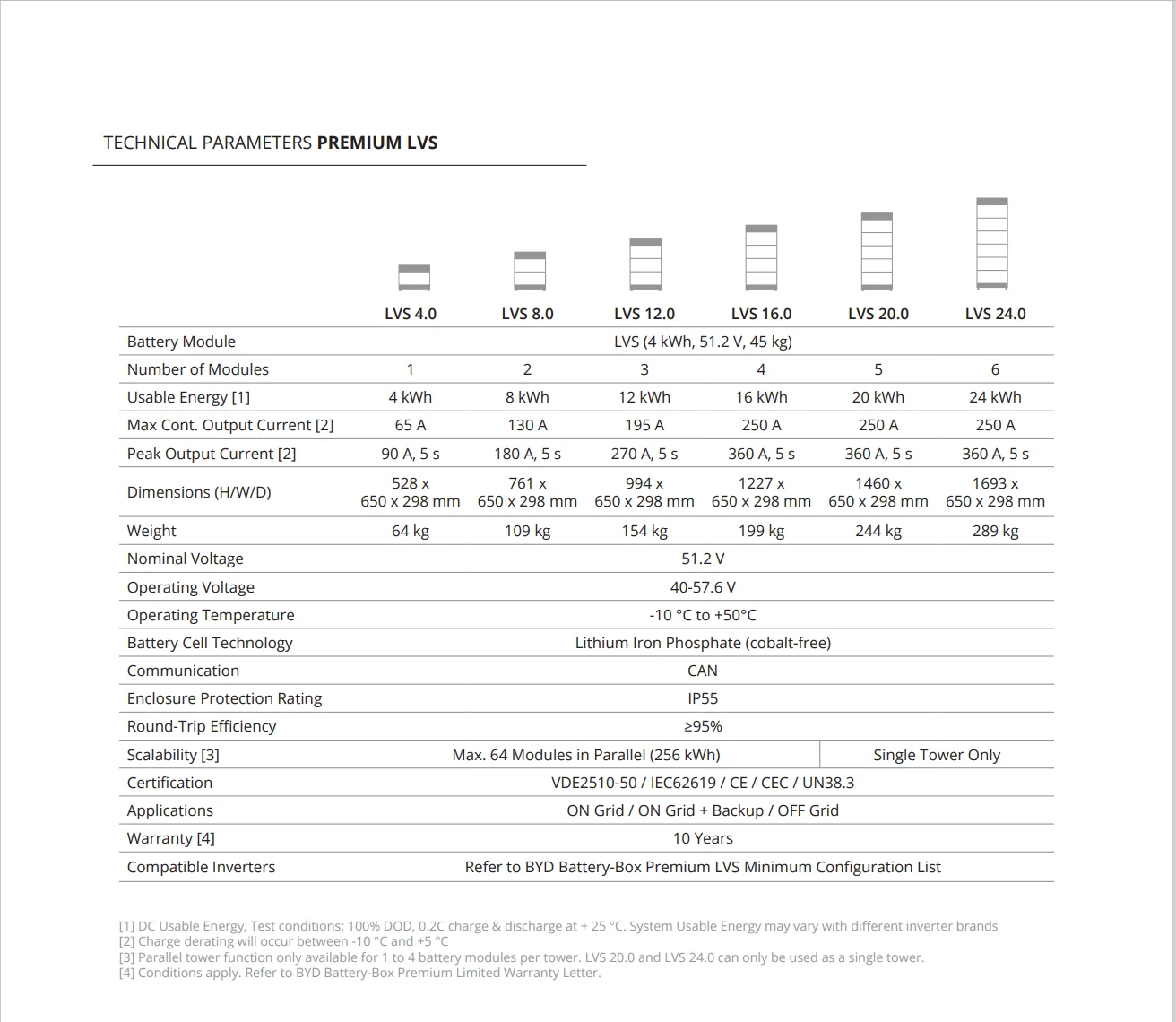 TECHNICAL PARAMETERS PREMIUM LVS

|  | LVS 4.0 | LVS 8.0 | LVS 12.0 | LVS 16.0 | LVS 20.0 | LVS 24.0 |
|---|---|---|---|---|---|---|
| Battery Module | LVS (4 kWh, 51.2 V, 45 kg) |  |  |  |  |  |
| Number of Modules | 1 | 2 | 3 | 4 | 5 | 6 |
| Usable Energy [1] | 4 kWh | 8 kWh | 12 kWh | 16 kWh | 20 kWh | 24 kWh |
| Max Cont. Output Current [2] | 65 A | 130 A | 195 A | 250 A | 250 A | 250 A |
| Peak Output Current [2] | 90 A, 5 s | 180 A, 5 s | 270 A, 5 s | 360 A, 5 s | 360 A, 5 s | 360 A, 5 s |
| Dimensions (H/W/D) | 528 x 650 x 298 mm | 761 x 650 x 298 mm | 994 x 650 x 298 mm | 1227 x 650 x 298 mm | 1460 x 650 x 298 mm | 1693 x 650 x 298 mm |
| Weight | 64 kg | 109 kg | 154 kg | 199 kg | 244 kg | 289 kg |
| Nominal Voltage | 51.2 V |  |  |  |  |  |
| Operating Voltage | 40-57.6 V |  |  |  |  |  |
| Operating Temperature | -10 °C to +50°C |  |  |  |  |  |
| Battery Cell Technology | Lithium Iron Phosphate (cobalt-free) |  |  |  |  |  |
| Communication | CAN |  |  |  |  |  |
| Enclosure Protection Rating | IP55 |  |  |  |  |  |
| Round-Trip Efficiency | ≥95% |  |  |  |  |  |
| Scalability [3] | Max. 64 Modules in Parallel (256 kWh) |  |  |  | Single Tower Only |  |
| Certification | VDE2510-50 / IEC62619 / CE / CEC / UN38.3 |  |  |  |  |  |
| Applications | ON Grid / ON Grid + Backup / OFF Grid |  |  |  |  |  |
| Warranty [4] | 10 Years |  |  |  |  |  |
| Compatible Inverters | Refer to BYD Battery-Box Premium LVS Minimum Configuration List |  |  |  |  |  |

[1] DC Usable Energy, Test conditions: 100% DOD, 0.2C charge & discharge at + 25 °C. System Usable Energy may vary with different inverter brands
[2] Charge derating will occur between -10 °C and +5 °C
[3] Parallel tower function only available for 1 to 4 battery modules per tower. LVS 20.0 and LVS 24.0 can only be used as a single tower.
[4] Conditions apply. Refer to BYD Battery-Box Premium Limited Warranty Letter.